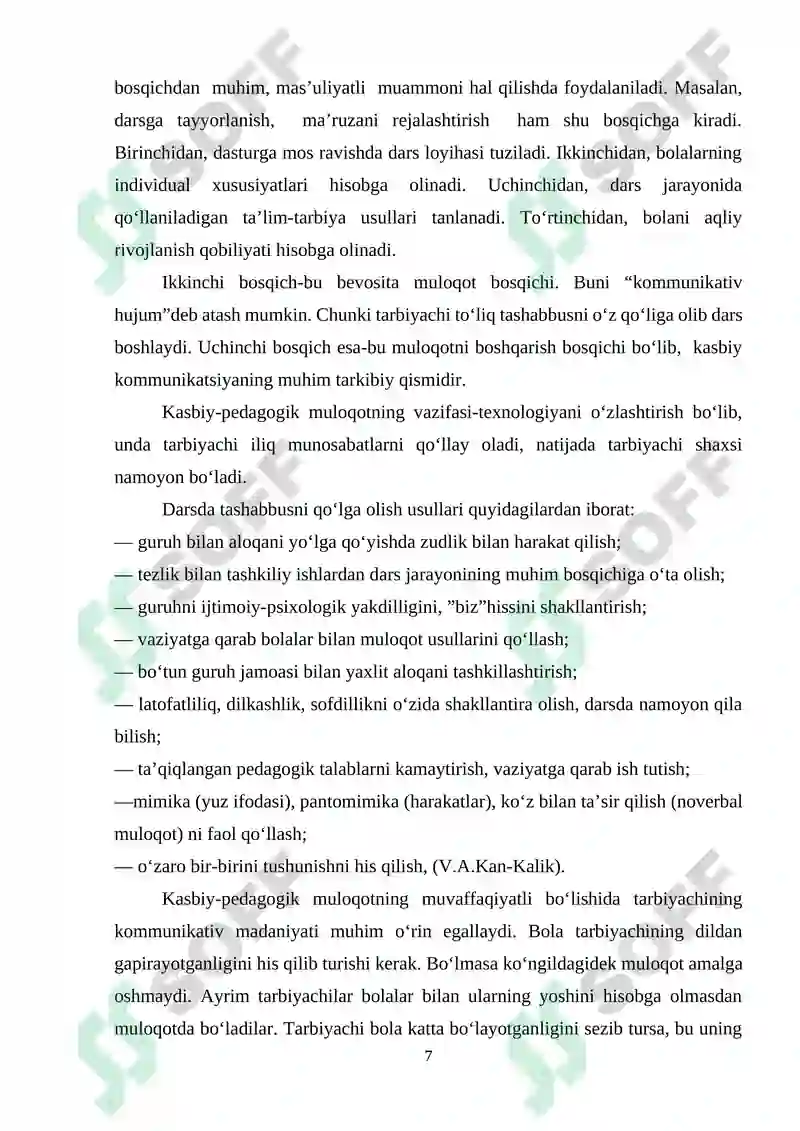 bosqichdan muhim, mas'uliyatli muammoni hal qilishda foydalaniladi. Masalan, darsga tayyorlanish, ma'ruzani rejalashtirish ham shu bosqichga kiradi. Birinchidan, dasturga mos ravishda dars loyihasi tuziladi. Ikkinchidan, bolalarning individual xususiyatlari hisobga olinadi. Uchinchidan, dars jarayonida qo'llaniladigan ta'lim-tarbiya usullari tanlanadi. To'rtinchidan, bolani aqliy rivojlanish qobiliyati hisobga olinadi.

Ikkinchi bosqich-bu bevosita muloqot bosqichi. Buni "kommunikativ hujum"deb atash mumkin. Chunki tarbiyachi to'liq tashabbusni o'z qo'liga olib dars boshlaydi. Uchinchi bosqich esa-bu muloqotni boshqarish bosqichi bo'lib, kasbiy kommunikatsiyaning muhim tarkibiy qismidir.

Kasbiy-pedagogik muloqotning vazifasi-texnologiyani o'zlashtirish bo'lib, unda tarbiyachi iliq munosabatlarni qo'llay oladi, natijada tarbiyachi shaxsi namoyon bo'ladi.

Darsda tashabbusni qo'lga olish usullari quyidagilardan iborat:
— guruh bilan aloqani yo'lga qo'yishda zudlik bilan harakat qilish;
— tezlik bilan tashkiliy ishlardan dars jarayonining muhim bosqichiga o'ta olish;
— guruhni ijtimoiy-psixologik yakdilligini, "biz"hissini shakllantirish;
— vaziyatga qarab bolalar bilan muloqot usullarini qo'llash;
— bo'tun guruh jamoasi bilan yaxlit aloqani tashkillashtirish;
— latofatliliq, dilkashlik, sofdillikni o'zida shakllantira olish, darsda namoyon qila bilish;
— ta'qiqlangan pedagogik talablarni kamaytirish, vaziyatga qarab ish tutish;
—mimika (yuz ifodasi), pantomimika (harakatlar), ko'z bilan ta'sir qilish (noverbal muloqot) ni faol qo'llash;
— o'zaro bir-birini tushunishni his qilish, (V.A.Kan-Kalik).

Kasbiy-pedagogik muloqotning muvaffaqiyatli bo'lishida tarbiyachining kommunikativ madaniyati muhim o'rin egallaydi. Bola tarbiyachining dildan gapirayotganligini his qilib turishi kerak. Bo'lmasa ko'ngildagidek muloqot amalga oshmaydi. Ayrim tarbiyachilar bolalar bilan ularning yoshini hisobga olmasdan muloqotda bo'ladilar. Tarbiyachi bola katta bo'layotganligini sezib tursa, bu uning

7

SOFF